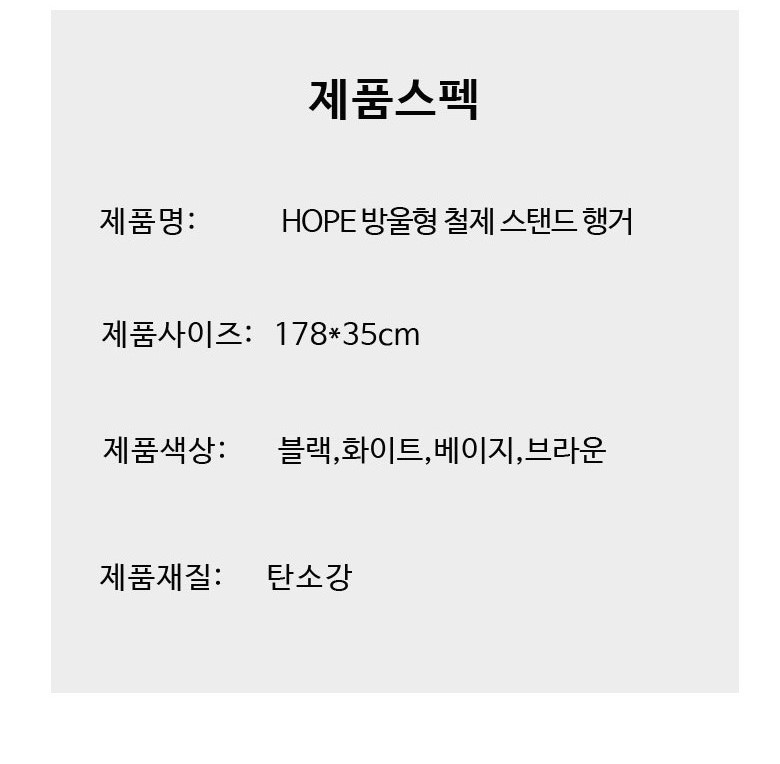 제품스펙

제품명: HOPE 방울형 철제 스탠드 행거

제품사이즈: 178*35cm

제품색상: 블랙,화이트,베이지,브라운

제품재질: 탄소강